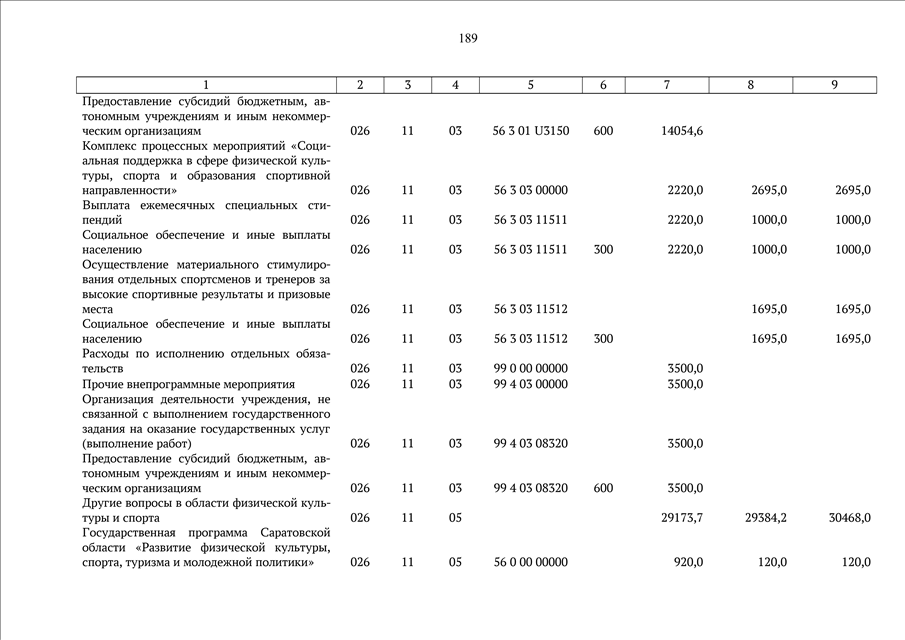 189

| 1 | 2 | 3 | 4 | 5 | 6 | 7 | 8 | 9 |
|---|---|---|---|---|---|---|---|---|
| Предоставление субсидий бюджетным, автономным учреждениям и иным некоммерческим организациям | 026 | 11 | 03 | 56 3 01 U3150 | 600 | 14054,6 | | |
| Комплекс процессных мероприятий «Социальная поддержка в сфере физической культуры, спорта и образования спортивной направленности» | 026 | 11 | 03 | 56 3 03 00000 | | 2220,0 | 2695,0 | 2695,0 |
| Выплата ежемесячных специальных стипендий | 026 | 11 | 03 | 56 3 03 11511 | | 2220,0 | 1000,0 | 1000,0 |
| Социальное обеспечение и иные выплаты населению | 026 | 11 | 03 | 56 3 03 11511 | 300 | 2220,0 | 1000,0 | 1000,0 |
| Осуществление материального стимулирования отдельных спортсменов и тренеров за высокие спортивные результаты и призовые места | 026 | 11 | 03 | 56 3 03 11512 | | | 1695,0 | 1695,0 |
| Социальное обеспечение и иные выплаты населению | 026 | 11 | 03 | 56 3 03 11512 | 300 | | 1695,0 | 1695,0 |
| Расходы по исполнению отдельных обязательств | 026 | 11 | 03 | 99 0 00 00000 | | 3500,0 | | |
| Прочие внепрограммные мероприятия | 026 | 11 | 03 | 99 4 03 00000 | | 3500,0 | | |
| Организация деятельности учреждения, не связанной с выполнением государственного задания на оказание государственных услуг (выполнение работ) | 026 | 11 | 03 | 99 4 03 08320 | | 3500,0 | | |
| Предоставление субсидий бюджетным, автономным учреждениям и иным некоммерческим организациям | 026 | 11 | 03 | 99 4 03 08320 | 600 | 3500,0 | | |
| Другие вопросы в области физической культуры и спорта | 026 | 11 | 05 | | | 29173,7 | 29384,2 | 30468,0 |
| Государственная программа Саратовской области «Развитие физической культуры, спорта, туризма и молодежной политики» | 026 | 11 | 05 | 56 0 00 00000 | | 920,0 | 120,0 | 120,0 |